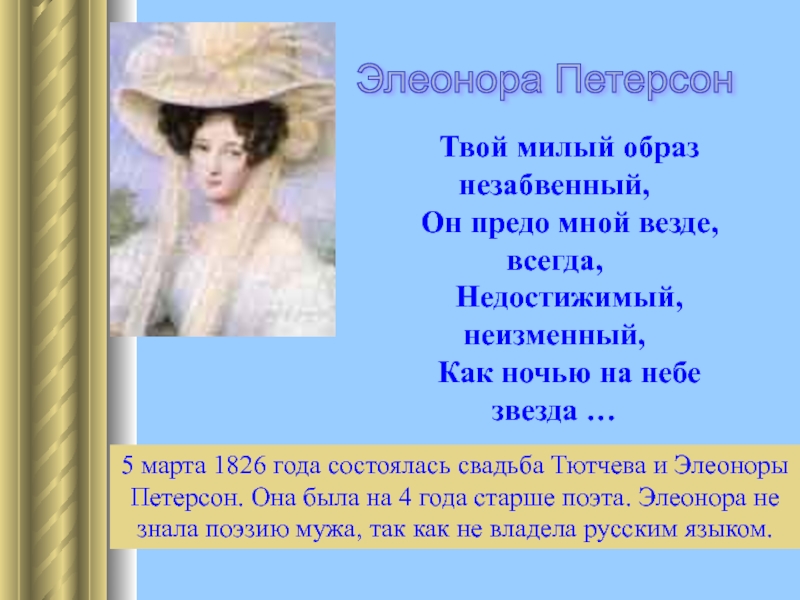 Элеонора Петерсон

Твой милый образ незабвенный,
Он предо мной везде, всегда,
Недостижимый, неизменный,
Как ночью на небе звезда …

5 марта 1826 года состоялась свадьба Тютчева и Элеоноры Петерсон. Она была на 4 года старше поэта. Элеонора не знала поэзию мужа, так как не владела русским языком.